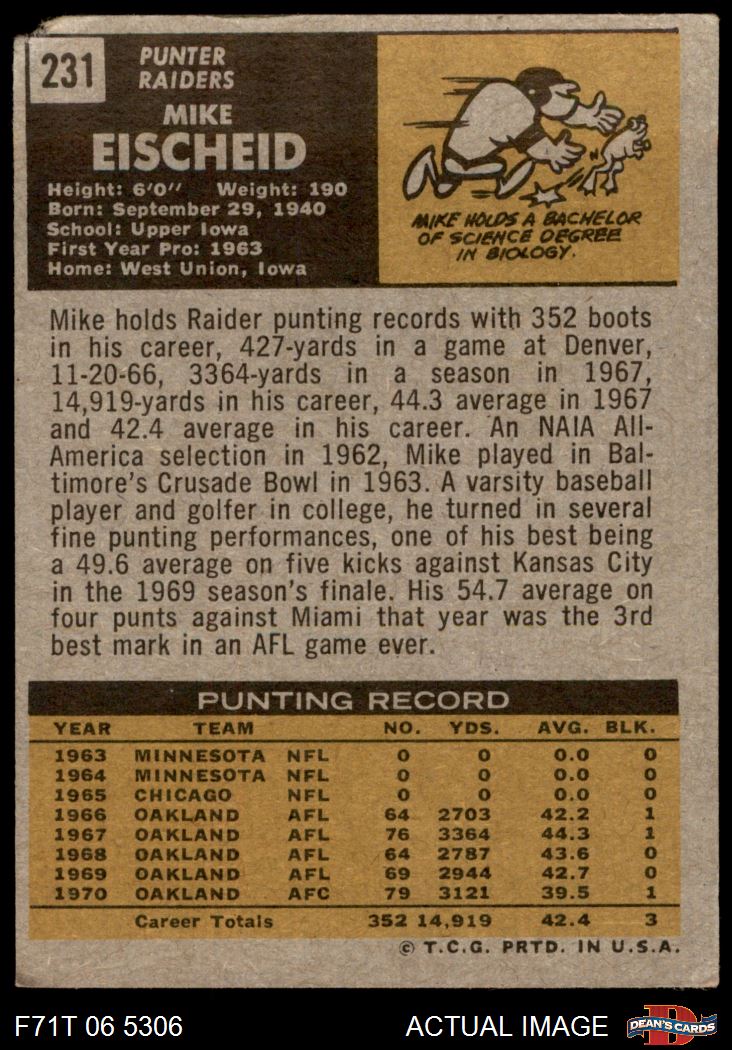 231

PUNTER
RAIDERS

MIKE
EISCHEID

Height: 6'0" Weight: 190
Born: September 29, 1940
School: Upper Iowa
First Year Pro: 1963
Home: West Union, Iowa

MIKE HOLDS A BACHELOR OF SCIENCE DEGREE IN BIOLOGY.

Mike holds Raider punting records with 352 boots in his career, 427-yards in a game at Denver, 11-20-66, 3364-yards in a season in 1967, 14,919-yards in his career, 44.3 average in 1967 and 42.4 average in his career. An NAIA All-America selection in 1962, Mike played in Baltimore's Crusade Bowl in 1963. A varsity baseball player and golfer in college, he turned in several fine punting performances, one of his best being a 49.6 average on five kicks against Kansas City in the 1969 season's finale. His 54.7 average on four punts against Miami that year was the 3rd best mark in an AFL game ever.

PUNTING RECORD

| YEAR | TEAM | | NO. | YDS. | AVG. | BLK. |
|---|---|---|---|---|---|---|
| 1963 | MINNESOTA | NFL | 0 | 0 | 0.0 | 0 |
| 1964 | MINNESOTA | NFL | 0 | 0 | 0.0 | 0 |
| 1965 | CHICAGO | NFL | 0 | 0 | 0.0 | 0 |
| 1966 | OAKLAND | AFL | 64 | 2703 | 42.2 | 1 |
| 1967 | OAKLAND | AFL | 76 | 3364 | 44.3 | 1 |
| 1968 | OAKLAND | AFL | 64 | 2787 | 43.6 | 0 |
| 1969 | OAKLAND | AFL | 69 | 2944 | 42.7 | 0 |
| 1970 | OAKLAND | AFC | 79 | 3121 | 39.5 | 1 |
| | Career Totals | | 352 | 14,919 | 42.4 | 3 |

© T.C.G. PRTD. IN U.S.A.

F71T 06 5306

ACTUAL IMAGE

DEAN'S CARDS